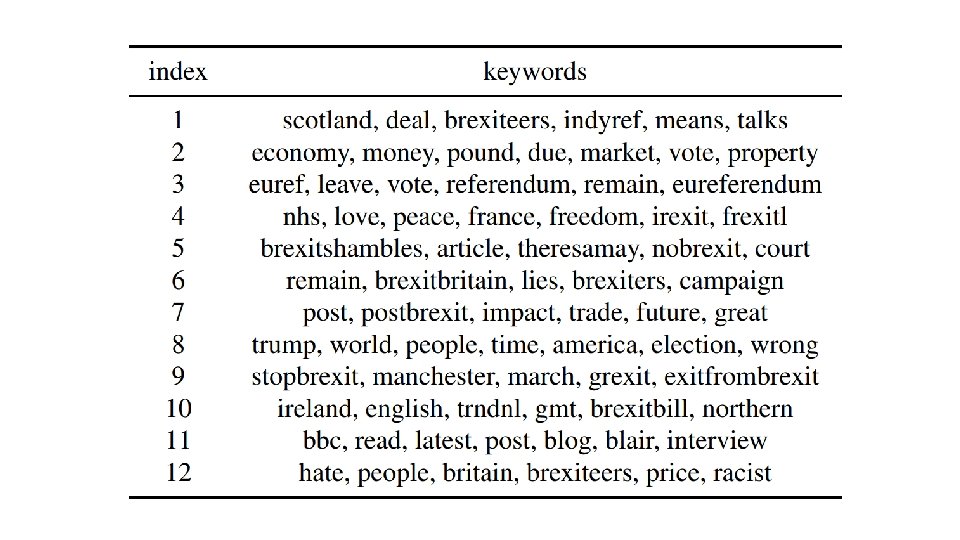 | index | keywords |
|---|---|
| 1 | scotland, deal, brexiteers, indyref, means, talks |
| 2 | economy, money, pound, due, market, vote, property |
| 3 | euref, leave, vote, referendum, remain, eureferendum |
| 4 | nhs, love, peace, france, freedom, irexit, frexitl |
| 5 | brexitshambles, article, theresamay, nobrexit, court |
| 6 | remain, brexitbritain, lies, brexiters, campaign |
| 7 | post, postbrexit, impact, trade, future, great |
| 8 | trump, world, people, time, america, election, wrong |
| 9 | stopbrexit, manchester, march, grexit, exitfrombrexit |
| 10 | ireland, english, trndnl, gmt, brexitbill, northern |
| 11 | bbc, read, latest, post, blog, blair, interview |
| 12 | hate, people, britain, brexiteers, price, racist |